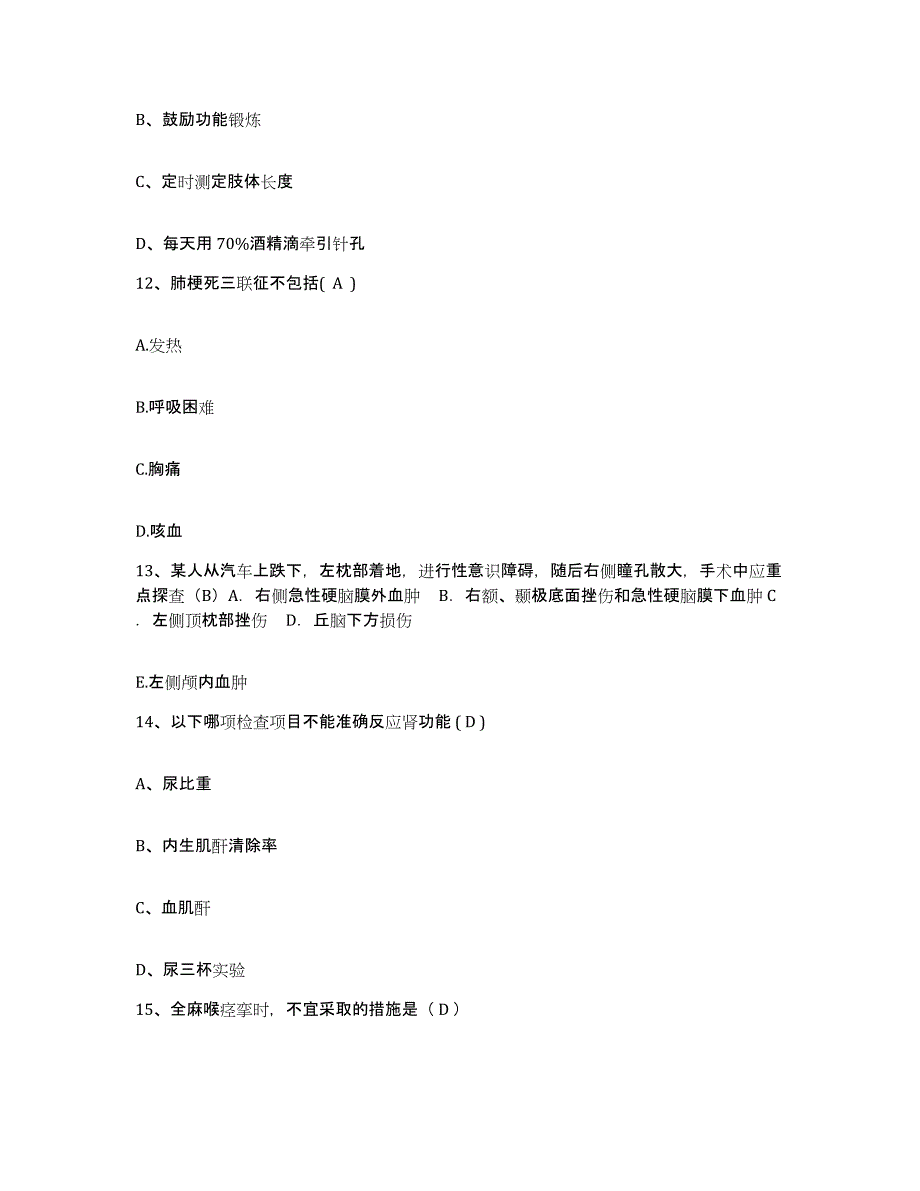 B、鼓励功能锻炼

C、定时测定肢体长度

D、每天用 70%酒精滴牵引针孔

12、肺梗死三联征不包括( A )

A.发热

B.呼吸困难

C.胸痛

D.咳血

13、某人从汽车上跌下，左枕部着地，进行性意识障碍，随后右侧瞳孔散大，手术中应重点探查（B）A. 右侧急性硬脑膜外血肿　B. 右额、颞极底面挫伤和急性硬脑膜下血肿 C. 左侧顶枕部挫伤　D. 丘脑下方损伤

E.左侧颅内血肿

14、以下哪项检查项目不能准确反应肾功能 ( D )

A、尿比重

B、内生肌酐清除率

C、血肌酐

D、尿三杯实验

15、全麻喉痉挛时，不宜采取的措施是（ D ）